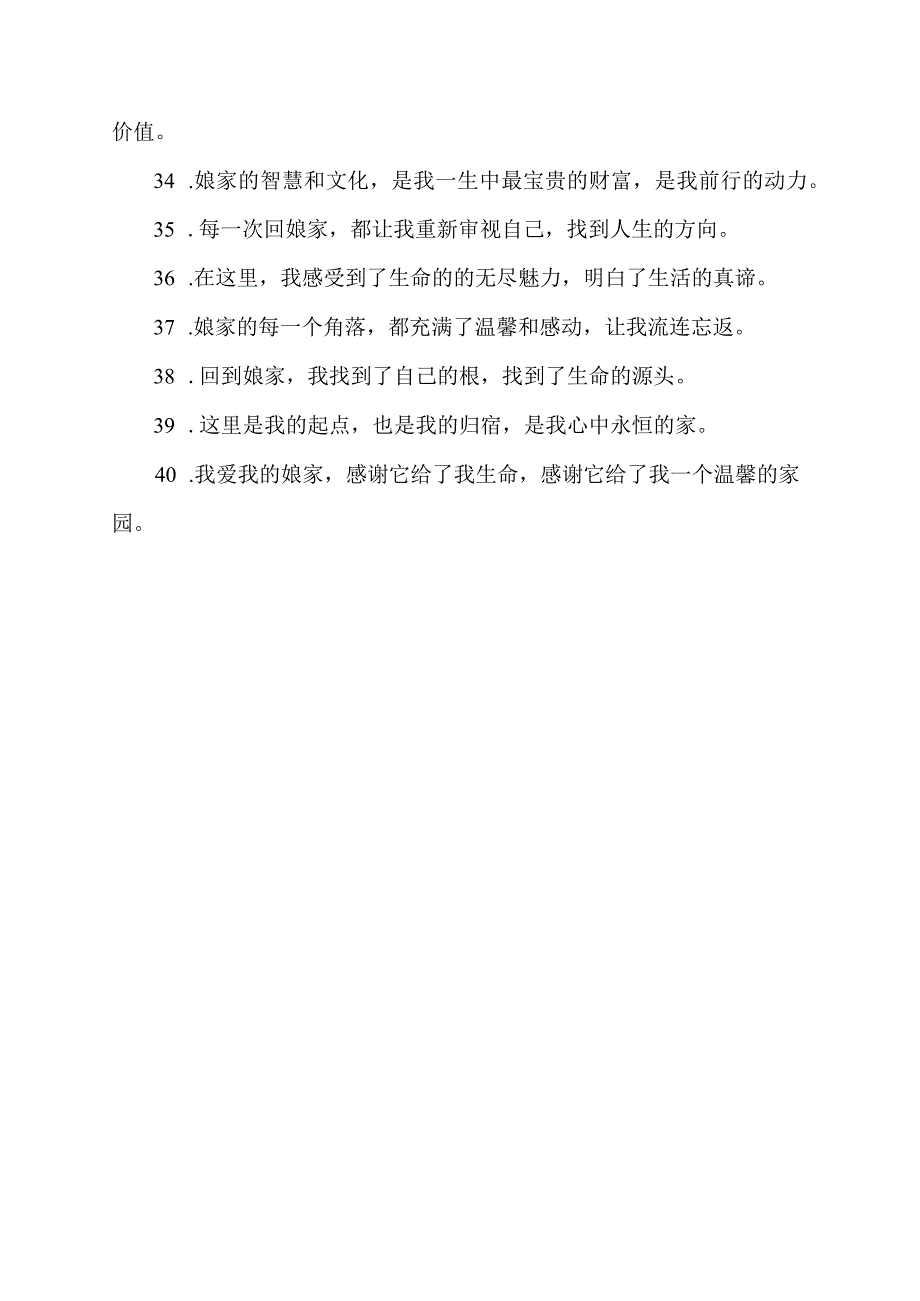 价值。

34 .娘家的智慧和文化，是我一生中最宝贵的财富，是我前行的动力。

35 . 每一次回娘家，都让我重新审视自己，找到人生的方向。

36 .在这里，我感受到了生命的的无尽魅力，明白了生活的真谛。

37 .娘家的每一个角落，都充满了温馨和感动，让我流连忘返。

38 . 回到娘家，我找到了自己的根，找到了生命的源头。

39 . 这里是我的起点，也是我的归宿，是我心中永恒的家。

40 .我爱我的娘家，感谢它给了我生命，感谢它给了我一个温馨的家园。